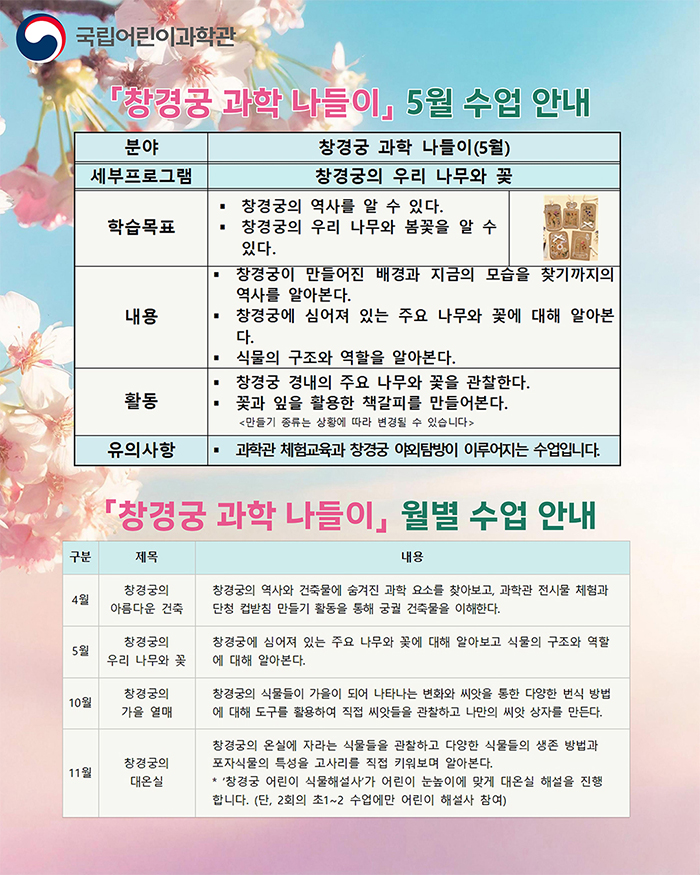 국립어린이과학관

「창경궁 과학 나들이」 5월 수업 안내

| 분야 | 창경궁 과학 나들이(5월) |
|---|---|
| 세부프로그램 | 창경궁의 우리 나무와 꽃 |
| 학습목표 | ▪ 창경궁의 역사를 알 수 있다. ▪ 창경궁의 우리 나무와 봄꽃을 알 수 있다. |
| 내용 | ▪ 창경궁이 만들어진 배경과 지금의 모습을 찾기까지의 역사를 알아본다. ▪ 창경궁에 심어져 있는 주요 나무와 꽃에 대해 알아본다. ▪ 식물의 구조와 역할을 알아본다. |
| 활동 | ▪ 창경궁 경내의 주요 나무와 꽃을 관찰한다. ▪ 꽃과 잎을 활용한 책갈피를 만들어본다. <만들기 종류는 상황에 따라 변경될 수 있습니다> |
| 유의사항 | ▪ 과학관 체험교육과 창경궁 야외탐방이 이루어지는 수업입니다. |

「창경궁 과학 나들이」 월별 수업 안내

| 구분 | 제목 | 내용 |
|---|---|---|
| 4월 | 창경궁의 아름다운 건축 | 창경궁의 역사와 건축물에 숨겨진 과학 요소를 찾아보고, 과학관 전시물 체험과 단청 컵받침 만들기 활동을 통해 궁궐 건축물을 이해한다. |
| 5월 | 창경궁의 우리 나무와 꽃 | 창경궁에 심어져 있는 주요 나무와 꽃에 대해 알아보고 식물의 구조와 역할에 대해 알아본다. |
| 10월 | 창경궁의 가을 열매 | 창경궁의 식물들이 가을이 되어 나타나는 변화와 씨앗을 통한 다양한 번식 방법에 대해 도구를 활용하여 직접 씨앗들을 관찰하고 나만의 씨앗 상자를 만든다. |
| 11월 | 창경궁의 대온실 | 창경궁의 온실에 자라는 식물들을 관찰하고 다양한 식물들의 생존 방법과 포자식물의 특성을 고사리를 직접 키워보며 알아본다. * '창경궁 어린이 식물해설사'가 어린이 눈높이에 맞게 대온실 해설을 진행합니다. (단, 2회의 초1~2 수업에만 어린이 해설사 참여) |